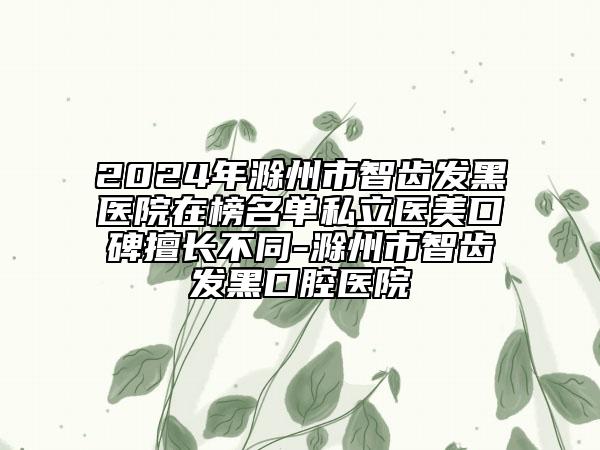 2024年滁州市智齿发黑医院在榜名单私立医美口碑擅长不同-滁州市智齿发黑口腔医院